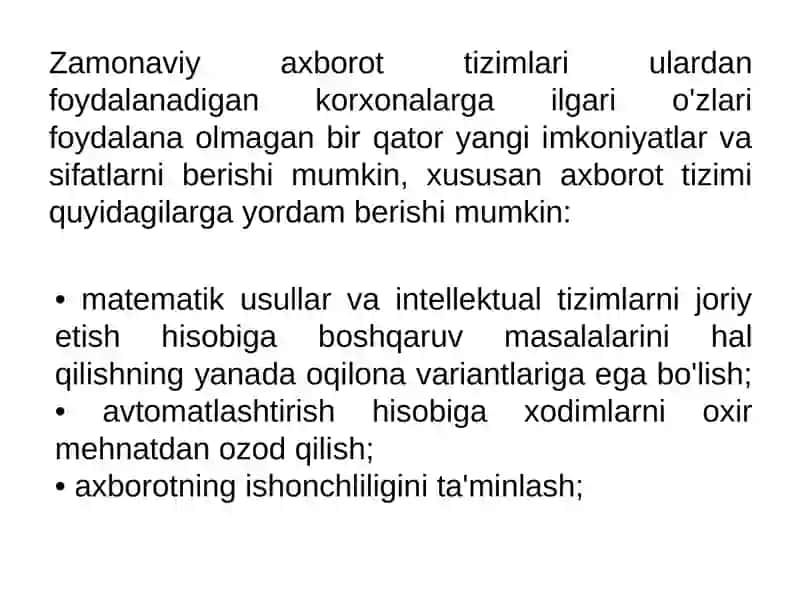 Zamonaviy axborot tizimlari ulardan foydalanadigan korxonalarga ilgari o'zlari foydalana olmagan bir qator yangi imkoniyatlar va sifatlarni berishi mumkin, xususan axborot tizimi quyidagilarga yordam berishi mumkin:

• matematik usullar va intellektual tizimlarni joriy etish hisobiga boshqaruv masalalarini hal qilishning yanada oqilona variantlariga ega bo'lish;
• avtomatlashtirish hisobiga xodimlarni oxir mehnatdan ozod qilish;
• axborotning ishonchliligini ta'minlash;